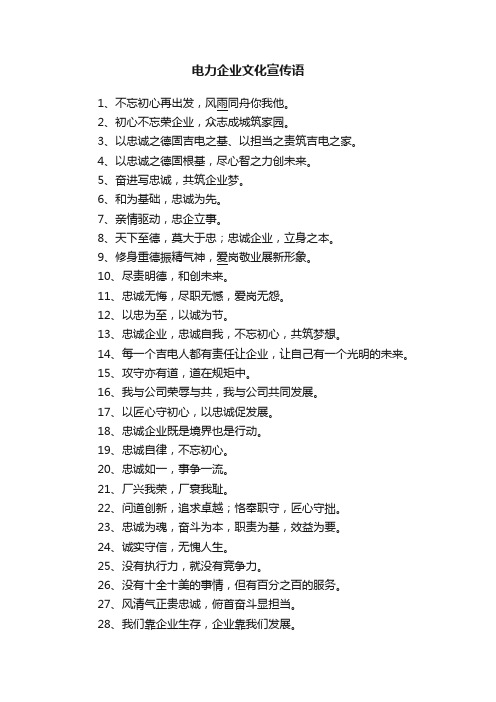 电力企业文化宣传语

1、不忘初心再出发，风雨同舟你我他。
2、初心不忘荣企业，众志成城筑家园。
3、以忠诚之德固吉电之基、以担当之责筑吉电之家。
4、以忠诚之德固根基，尽心智之力创未来。
5、奋进写忠诚，共筑企业梦。
6、和为基础，忠诚为先。
7、亲情驱动，忠企立事。
8、天下至德，莫大于忠；忠诚企业，立身之本。
9、修身重德振精气神，爱岗敬业展新形象。
10、尽责明德，和创未来。
11、忠诚无悔，尽职无憾，爱岗无怨。
12、以忠为至，以诚为节。
13、忠诚企业，忠诚自我，不忘初心，共筑梦想。
14、每一个吉电人都有责任让企业，让自己有一个光明的未来。
15、攻守亦有道，道在规矩中。
16、我与公司荣辱与共，我与公司共同发展。
17、以匠心守初心，以忠诚促发展。
18、忠诚企业既是境界也是行动。
19、忠诚自律，不忘初心。
20、忠诚如一，事争一流。
21、厂兴我荣，厂衰我耻。
22、问道创新，追求卓越；恪奉职守，匠心守拙。
23、忠诚为魂，奋斗为本，职责为基，效益为要。
24、诚实守信，无愧人生。
25、没有执行力，就没有竞争力。
26、没有十全十美的事情，但有百分之百的服务。
27、风清气正贵忠诚，俯首奋斗显担当。
28、我们靠企业生存，企业靠我们发展。